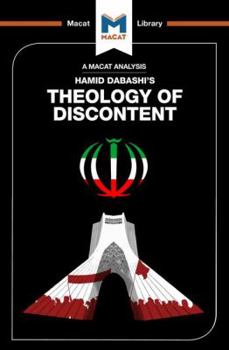 Macat Library

MACAT

A MACAT ANALYSIS

HAMID DABASHI'S

THEOLOGY OF DISCONTENT